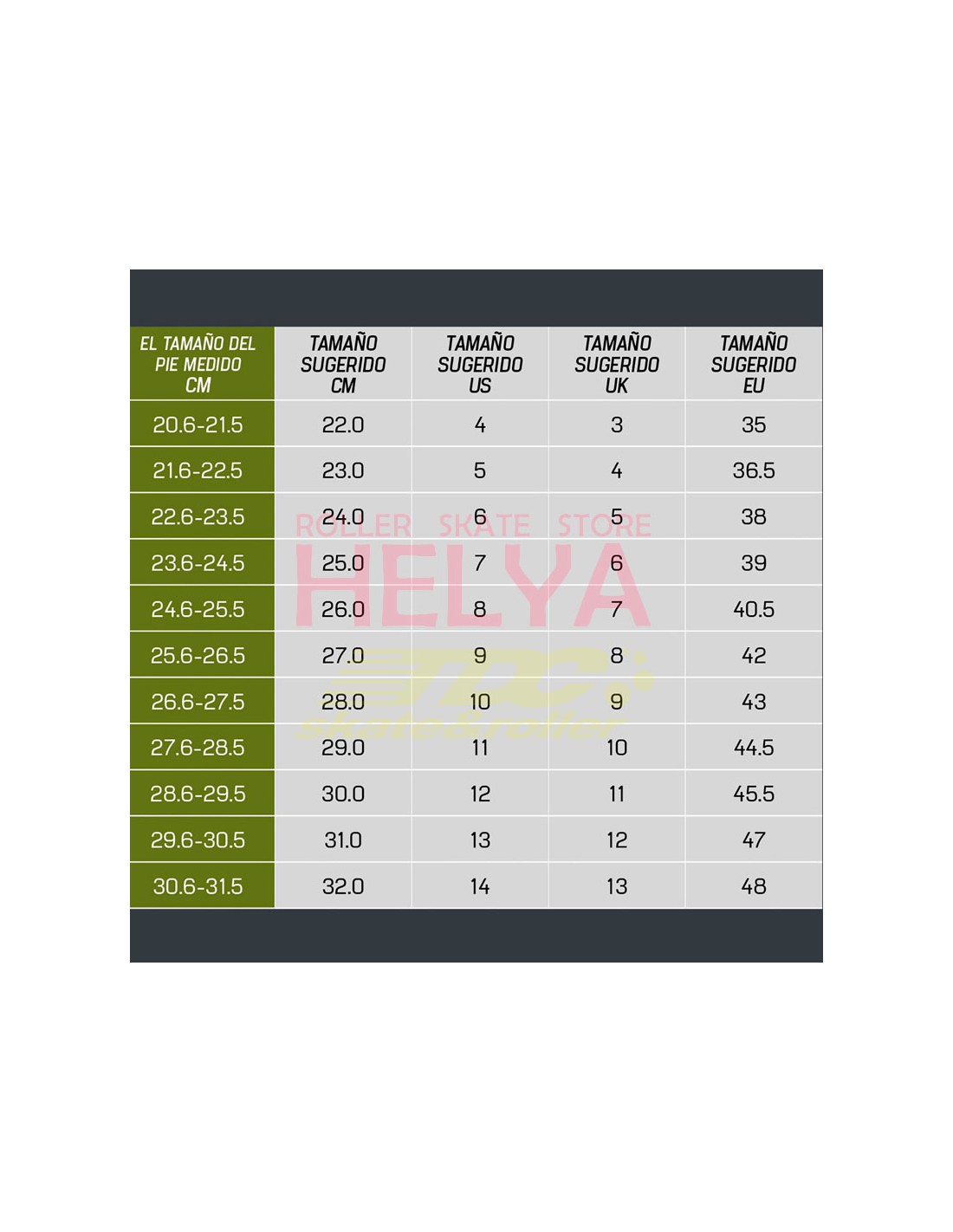 | EL TAMAÑO DEL PIE MEDIDO CM | TAMAÑO SUGERIDO CM | TAMAÑO SUGERIDO US | TAMAÑO SUGERIDO UK | TAMAÑO SUGERIDO EU |
|---|---|---|---|---|
| 20.6-21.5 | 22.0 | 4 | 3 | 35 |
| 21.6-22.5 | 23.0 | 5 | 4 | 36.5 |
| 22.6-23.5 | 24.0 | 6 | 5 | 38 |
| 23.6-24.5 | 25.0 | 7 | 6 | 39 |
| 24.6-25.5 | 26.0 | 8 | 7 | 40.5 |
| 25.6-26.5 | 27.0 | 9 | 8 | 42 |
| 26.6-27.5 | 28.0 | 10 | 9 | 43 |
| 27.6-28.5 | 29.0 | 11 | 10 | 44.5 |
| 28.6-29.5 | 30.0 | 12 | 11 | 45.5 |
| 29.6-30.5 | 31.0 | 13 | 12 | 47 |
| 30.6-31.5 | 32.0 | 14 | 13 | 48 |

ROLLER SKATE STORE
HELYA
RC
skate&roller